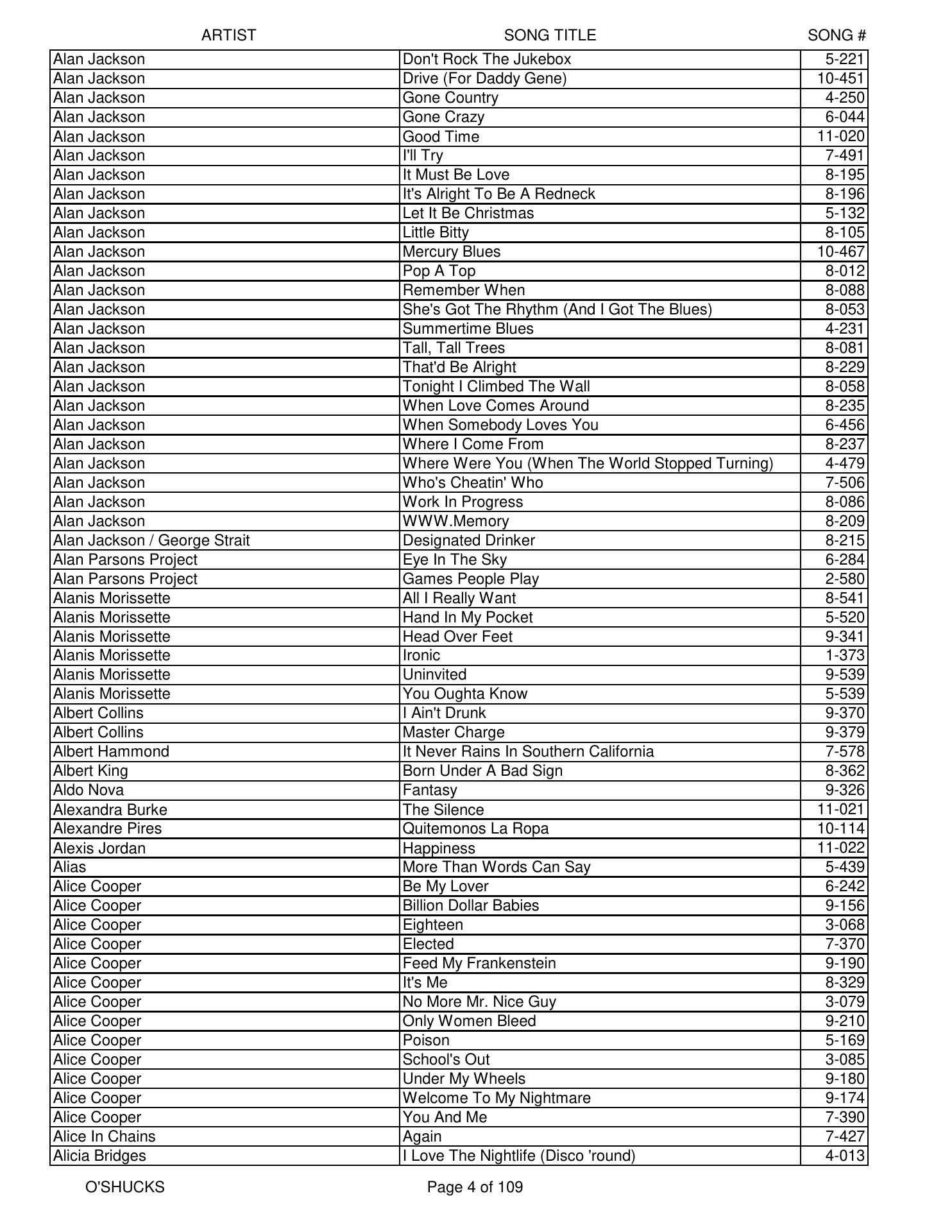 | ARTIST | SONG TITLE | SONG # |
|---|---|---|
| Alan Jackson | Don't Rock The Jukebox | 5-221 |
| Alan Jackson | Drive (For Daddy Gene) | 10-451 |
| Alan Jackson | Gone Country | 4-250 |
| Alan Jackson | Gone Crazy | 6-044 |
| Alan Jackson | Good Time | 11-020 |
| Alan Jackson | I'll Try | 7-491 |
| Alan Jackson | It Must Be Love | 8-195 |
| Alan Jackson | It's Alright To Be A Redneck | 8-196 |
| Alan Jackson | Let It Be Christmas | 5-132 |
| Alan Jackson | Little Bitty | 8-105 |
| Alan Jackson | Mercury Blues | 10-467 |
| Alan Jackson | Pop A Top | 8-012 |
| Alan Jackson | Remember When | 8-088 |
| Alan Jackson | She's Got The Rhythm (And I Got The Blues) | 8-053 |
| Alan Jackson | Summertime Blues | 4-231 |
| Alan Jackson | Tall, Tall Trees | 8-081 |
| Alan Jackson | That'd Be Alright | 8-229 |
| Alan Jackson | Tonight I Climbed The Wall | 8-058 |
| Alan Jackson | When Love Comes Around | 8-235 |
| Alan Jackson | When Somebody Loves You | 6-456 |
| Alan Jackson | Where I Come From | 8-237 |
| Alan Jackson | Where Were You (When The World Stopped Turning) | 4-479 |
| Alan Jackson | Who's Cheatin' Who | 7-506 |
| Alan Jackson | Work In Progress | 8-086 |
| Alan Jackson | WWW.Memory | 8-209 |
| Alan Jackson / George Strait | Designated Drinker | 8-215 |
| Alan Parsons Project | Eye In The Sky | 6-284 |
| Alan Parsons Project | Games People Play | 2-580 |
| Alanis Morissette | All I Really Want | 8-541 |
| Alanis Morissette | Hand In My Pocket | 5-520 |
| Alanis Morissette | Head Over Feet | 9-341 |
| Alanis Morissette | Ironic | 1-373 |
| Alanis Morissette | Uninvited | 9-539 |
| Alanis Morissette | You Oughta Know | 5-539 |
| Albert Collins | I Ain't Drunk | 9-370 |
| Albert Collins | Master Charge | 9-379 |
| Albert Hammond | It Never Rains In Southern California | 7-578 |
| Albert King | Born Under A Bad Sign | 8-362 |
| Aldo Nova | Fantasy | 9-326 |
| Alexandra Burke | The Silence | 11-021 |
| Alexandre Pires | Quitemonos La Ropa | 10-114 |
| Alexis Jordan | Happiness | 11-022 |
| Alias | More Than Words Can Say | 5-439 |
| Alice Cooper | Be My Lover | 6-242 |
| Alice Cooper | Billion Dollar Babies | 9-156 |
| Alice Cooper | Eighteen | 3-068 |
| Alice Cooper | Elected | 7-370 |
| Alice Cooper | Feed My Frankenstein | 9-190 |
| Alice Cooper | It's Me | 8-329 |
| Alice Cooper | No More Mr. Nice Guy | 3-079 |
| Alice Cooper | Only Women Bleed | 9-210 |
| Alice Cooper | Poison | 5-169 |
| Alice Cooper | School's Out | 3-085 |
| Alice Cooper | Under My Wheels | 9-180 |
| Alice Cooper | Welcome To My Nightmare | 9-174 |
| Alice Cooper | You And Me | 7-390 |
| Alice In Chains | Again | 7-427 |
| Alicia Bridges | I Love The Nightlife (Disco 'round) | 4-013 |

O'SHUCKS Page 4 of 109